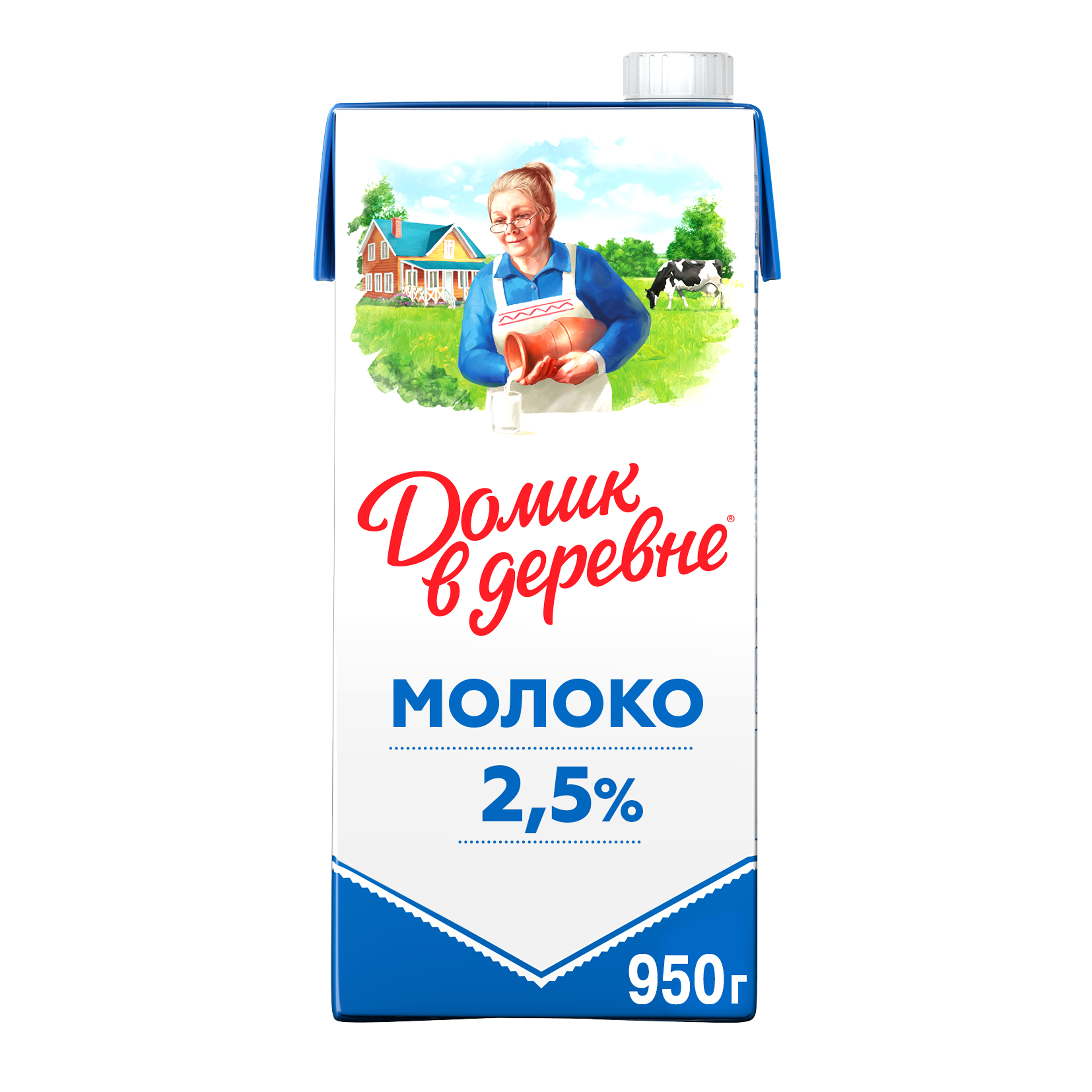 Домик в деревне®

МОЛОКО

2,5%

950г